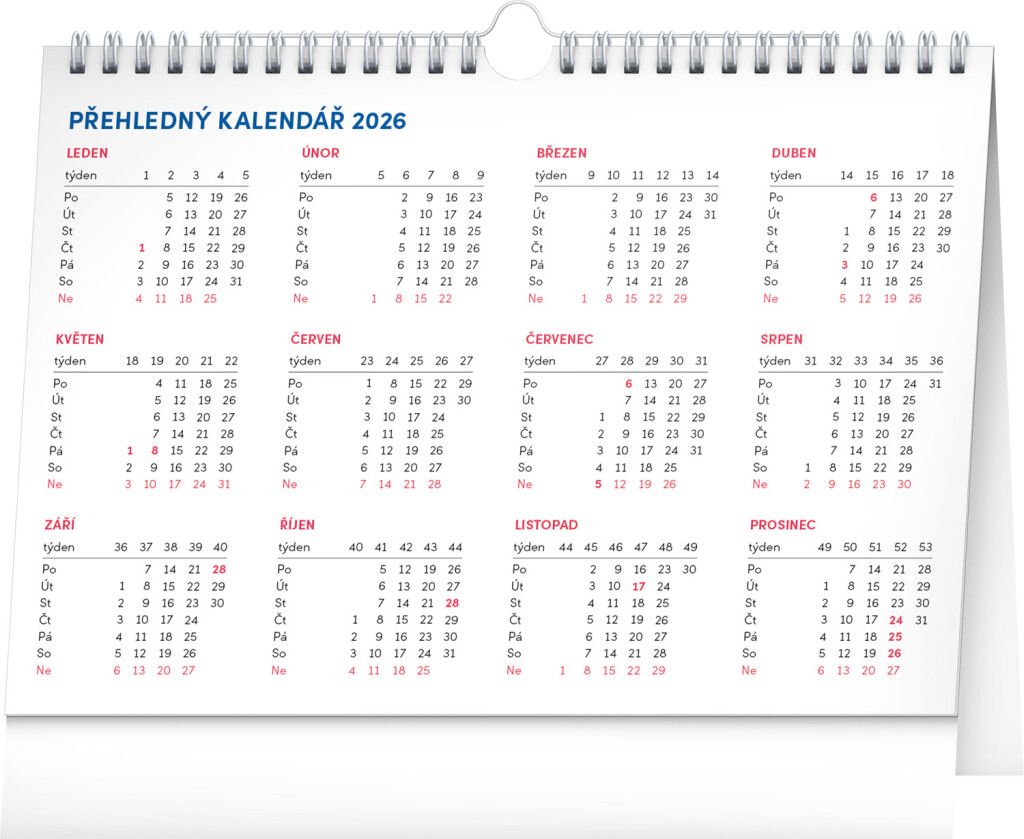 PŘEHLEDNÝ KALENDÁŘ 2026

LEDEN

| týden | 1 | 2 | 3 | 4 | 5 |
|---|---|---|---|---|---|
| Po |  | 5 | 12 | 19 | 26 |
| Út |  | 6 | 13 | 20 | 27 |
| St |  | 7 | 14 | 21 | 28 |
| Čt | 1 | 8 | 15 | 22 | 29 |
| Pá | 2 | 9 | 16 | 23 | 30 |
| So | 3 | 10 | 17 | 24 | 31 |
| Ne | 4 | 11 | 18 | 25 |  |

ÚNOR

| týden | 5 | 6 | 7 | 8 | 9 |
|---|---|---|---|---|---|
| Po |  | 2 | 9 | 16 | 23 |
| Út |  | 3 | 10 | 17 | 24 |
| St |  | 4 | 11 | 18 | 25 |
| Čt |  | 5 | 12 | 19 | 26 |
| Pá |  | 6 | 13 | 20 | 27 |
| So |  | 7 | 14 | 21 | 28 |
| Ne | 1 | 8 | 15 | 22 |  |

BŘEZEN

| týden | 9 | 10 | 11 | 12 | 13 | 14 |
|---|---|---|---|---|---|---|
| Po |  | 2 | 9 | 16 | 23 | 30 |
| Út |  | 3 | 10 | 17 | 24 | 31 |
| St |  | 4 | 11 | 18 | 25 |  |
| Čt |  | 5 | 12 | 19 | 26 |  |
| Pá |  | 6 | 13 | 20 | 27 |  |
| So |  | 7 | 14 | 21 | 28 |  |
| Ne | 1 | 8 | 15 | 22 | 29 |  |

DUBEN

| týden | 14 | 15 | 16 | 17 | 18 |
|---|---|---|---|---|---|
| Po |  | 6 | 13 | 20 | 27 |
| Út |  | 7 | 14 | 21 | 28 |
| St | 1 | 8 | 15 | 22 | 29 |
| Čt | 2 | 9 | 16 | 23 | 30 |
| Pá | 3 | 10 | 17 | 24 |  |
| So | 4 | 11 | 18 | 25 |  |
| Ne | 5 | 12 | 19 | 26 |  |

KVĚTEN

| týden | 18 | 19 | 20 | 21 | 22 |
|---|---|---|---|---|---|
| Po |  | 4 | 11 | 18 | 25 |
| Út |  | 5 | 12 | 19 | 26 |
| St |  | 6 | 13 | 20 | 27 |
| Čt |  | 7 | 14 | 21 | 28 |
| Pá | 1 | 8 | 15 | 22 | 29 |
| So | 2 | 9 | 16 | 23 | 30 |
| Ne | 3 | 10 | 17 | 24 | 31 |

ČERVEN

| týden | 23 | 24 | 25 | 26 | 27 |
|---|---|---|---|---|---|
| Po | 1 | 8 | 15 | 22 | 29 |
| Út | 2 | 9 | 16 | 23 | 30 |
| St | 3 | 10 | 17 | 24 |  |
| Čt | 4 | 11 | 18 | 25 |  |
| Pá | 5 | 12 | 19 | 26 |  |
| So | 6 | 13 | 20 | 27 |  |
| Ne | 7 | 14 | 21 | 28 |  |

ČERVENEC

| týden | 27 | 28 | 29 | 30 | 31 |
|---|---|---|---|---|---|
| Po |  | 6 | 13 | 20 | 27 |
| Út |  | 7 | 14 | 21 | 28 |
| St | 1 | 8 | 15 | 22 | 29 |
| Čt | 2 | 9 | 16 | 23 | 30 |
| Pá | 3 | 10 | 17 | 24 | 31 |
| So | 4 | 11 | 18 | 25 |  |
| Ne | 5 | 12 | 19 | 26 |  |

SRPEN

| týden | 31 | 32 | 33 | 34 | 35 | 36 |
|---|---|---|---|---|---|---|
| Po |  | 3 | 10 | 17 | 24 | 31 |
| Út |  | 4 | 11 | 18 | 25 |  |
| St |  | 5 | 12 | 19 | 26 |  |
| Čt |  | 6 | 13 | 20 | 27 |  |
| Pá |  | 7 | 14 | 21 | 28 |  |
| So | 1 | 8 | 15 | 22 | 29 |  |
| Ne | 2 | 9 | 16 | 23 | 30 |  |

ZÁŘÍ

| týden | 36 | 37 | 38 | 39 | 40 |
|---|---|---|---|---|---|
| Po |  | 7 | 14 | 21 | 28 |
| Út | 1 | 8 | 15 | 22 | 29 |
| St | 2 | 9 | 16 | 23 | 30 |
| Čt | 3 | 10 | 17 | 24 |  |
| Pá | 4 | 11 | 18 | 25 |  |
| So | 5 | 12 | 19 | 26 |  |
| Ne | 6 | 13 | 20 | 27 |  |

ŘÍJEN

| týden | 40 | 41 | 42 | 43 | 44 |
|---|---|---|---|---|---|
| Po |  | 5 | 12 | 19 | 26 |
| Út |  | 6 | 13 | 20 | 27 |
| St |  | 7 | 14 | 21 | 28 |
| Čt | 1 | 8 | 15 | 22 | 29 |
| Pá | 2 | 9 | 16 | 23 | 30 |
| So | 3 | 10 | 17 | 24 | 31 |
| Ne | 4 | 11 | 18 | 25 |  |

LISTOPAD

| týden | 44 | 45 | 46 | 47 | 48 | 49 |
|---|---|---|---|---|---|---|
| Po |  | 2 | 9 | 16 | 23 | 30 |
| Út |  | 3 | 10 | 17 | 24 |  |
| St |  | 4 | 11 | 18 | 25 |  |
| Čt |  | 5 | 12 | 19 | 26 |  |
| Pá |  | 6 | 13 | 20 | 27 |  |
| So |  | 7 | 14 | 21 | 28 |  |
| Ne | 1 | 8 | 15 | 22 | 29 |  |

PROSINEC

| týden | 49 | 50 | 51 | 52 | 53 |
|---|---|---|---|---|---|
| Po |  | 7 | 14 | 21 | 28 |
| Út | 1 | 8 | 15 | 22 | 29 |
| St | 2 | 9 | 16 | 23 | 30 |
| Čt | 3 | 10 | 17 | 24 | 31 |
| Pá | 4 | 11 | 18 | 25 |  |
| So | 5 | 12 | 19 | 26 |  |
| Ne | 6 | 13 | 20 | 27 |  |